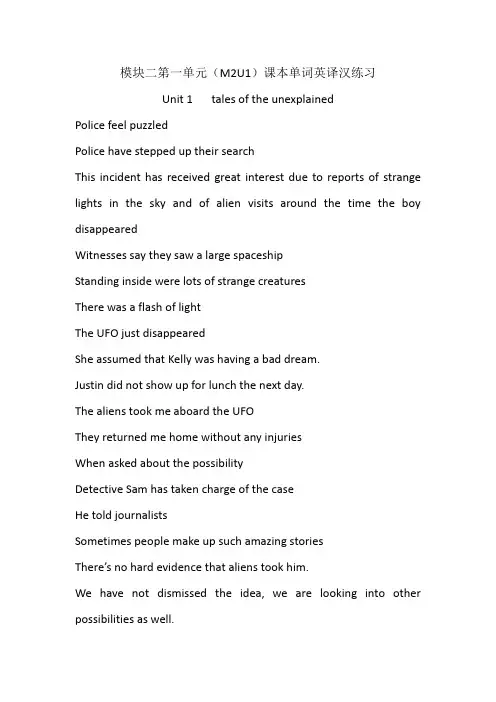 模块二第一单元（M2U1）课本单词英译汉练习

Unit 1 tales of the unexplained

Police feel puzzled

Police have stepped up their search

This incident has received great interest due to reports of strange lights in the sky and of alien visits around the time the boy disappeared

Witnesses say they saw a large spaceship

Standing inside were lots of strange creatures

There was a flash of light

The UFO just disappeared

She assumed that Kelly was having a bad dream.

Justin did not show up for lunch the next day.

The aliens took me aboard the UFO

They returned me home without any injuries

When asked about the possibility

Detective Sam has taken charge of the case

He told journalists

Sometimes people make up such amazing stories

There's no hard evidence that aliens took him.

We have not dismissed the idea, we are looking into other possibilities as well.